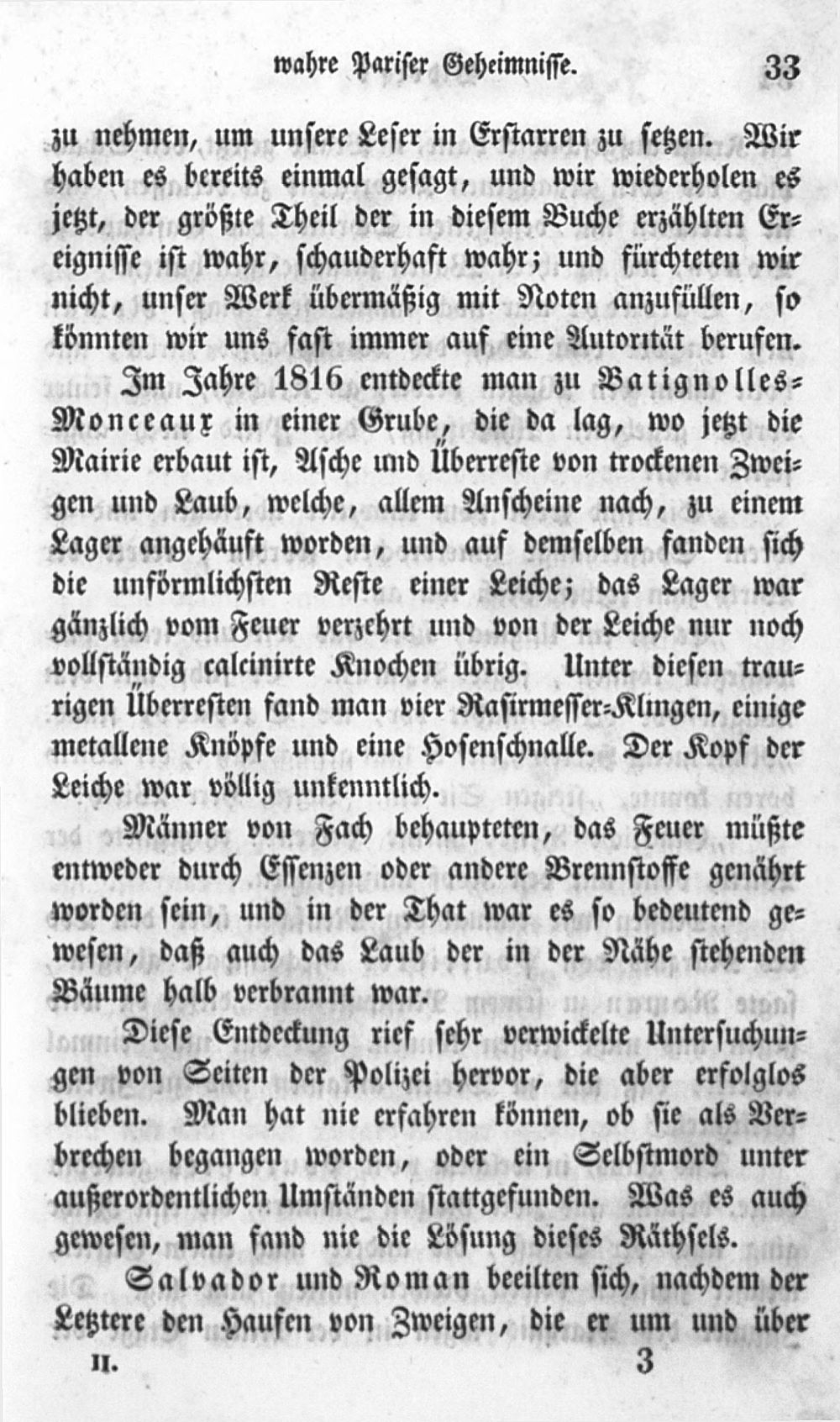 wahre Pariser Geheimnisse. 33

zu nehmen, um unsere Leser in Erstarren zu setzen. Wir haben es bereits einmal gesagt, und wir wiederholen es jetzt, der größte Theil der in diesem Buche erzählten Ereignisse ist wahr, schauderhaft wahr; und fürchteten wir nicht, unser Werk übermäßig mit Noten anzufüllen, so könnten wir uns fast immer auf eine Autorität berufen.

Im Jahre 1816 entdeckte man zu Batignolles-Monceaux in einer Grube, die da lag, wo jetzt die Mairie erbaut ist, Asche und Überreste von trockenen Zweigen und Laub, welche, allem Anscheine nach, zu einem Lager angehäuft worden, und auf demselben fanden sich die unförmlichsten Reste einer Leiche; das Lager war gänzlich vom Feuer verzehrt und von der Leiche nur noch vollständig calcinirte Knochen übrig. Unter diesen traurigen Überresten fand man vier Rasirmesser-Klingen, einige metallene Knöpfe und eine Hosenschnalle. Der Kopf der Leiche war völlig unkenntlich.

Männer von Fach behaupteten, das Feuer müßte entweder durch Essenzen oder andere Brennstoffe genährt worden sein, und in der That war es so bedeutend gewesen, daß auch das Laub der in der Nähe stehenden Bäume halb verbrannt war.

Diese Entdeckung rief sehr verwickelte Untersuchungen von Seiten der Polizei hervor, die aber erfolglos blieben. Man hat nie erfahren können, ob sie als Verbrechen begangen worden, oder ein Selbstmord unter außerordentlichen Umständen stattgefunden. Was es auch gewesen, man fand nie die Lösung dieses Räthsels.

Salvador und Roman beeilten sich, nachdem der Letztere den Haufen von Zweigen, die er um und über

II. 3